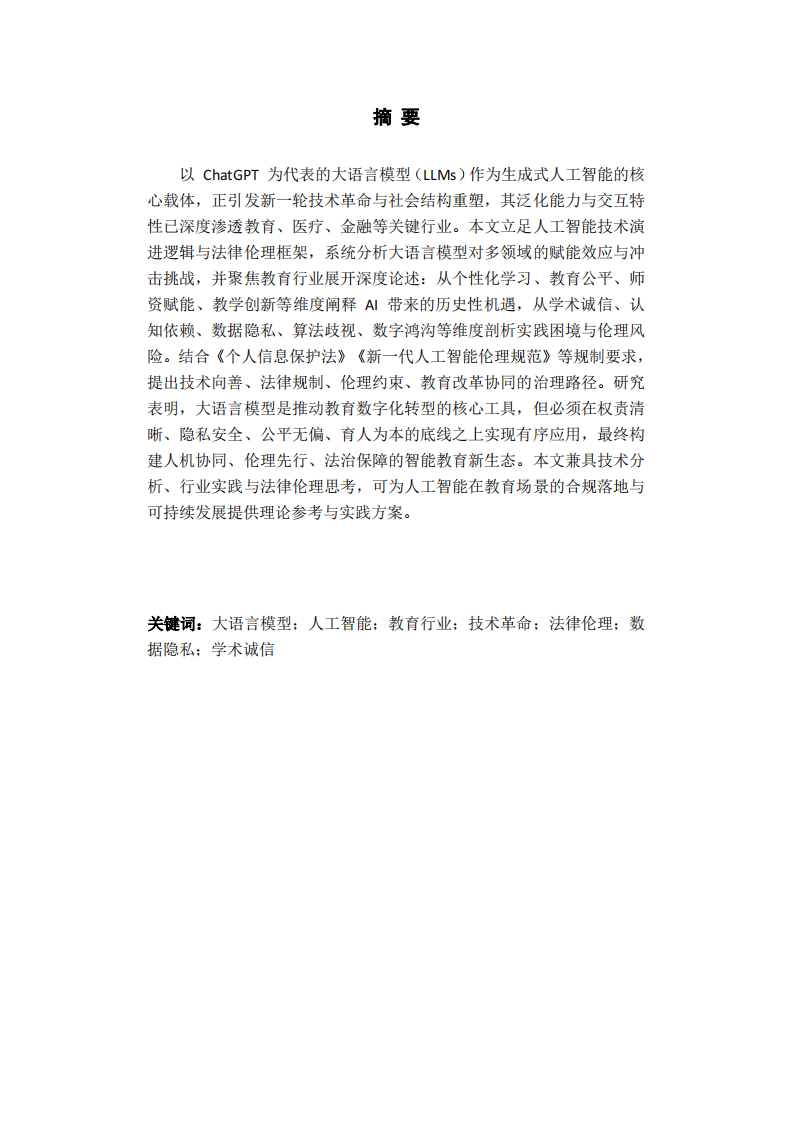 摘 要

以 ChatGPT 为代表的大语言模型（LLMs）作为生成式人工智能的核心载体，正引发新一轮技术革命与社会结构重塑，其泛化能力与交互特性已深度渗透教育、医疗、金融等关键行业。本文立足人工智能技术演进逻辑与法律伦理框架，系统分析大语言模型对多领域的赋能效应与冲击挑战，并聚焦教育行业展开深度论述：从个性化学习、教育公平、师资赋能、教学创新等维度阐释 AI 带来的历史性机遇，从学术诚信、认知依赖、数据隐私、算法歧视、数字鸿沟等维度剖析实践困境与伦理风险。结合《个人信息保护法》《新一代人工智能伦理规范》等规制要求，提出技术向善、法律规制、伦理约束、教育改革协同的治理路径。研究表明，大语言模型是推动教育数字化转型的核心工具，但必须在权责清晰、隐私安全、公平无偏、育人为本的底线之上实现有序应用，最终构建人机协同、伦理先行、法治保障的智能教育新生态。本文兼具技术分析、行业实践与法律伦理思考，可为人工智能在教育场景的合规落地与可持续发展提供理论参考与实践方案。

关键词：大语言模型；人工智能；教育行业；技术革命；法律伦理；数据隐私；学术诚信